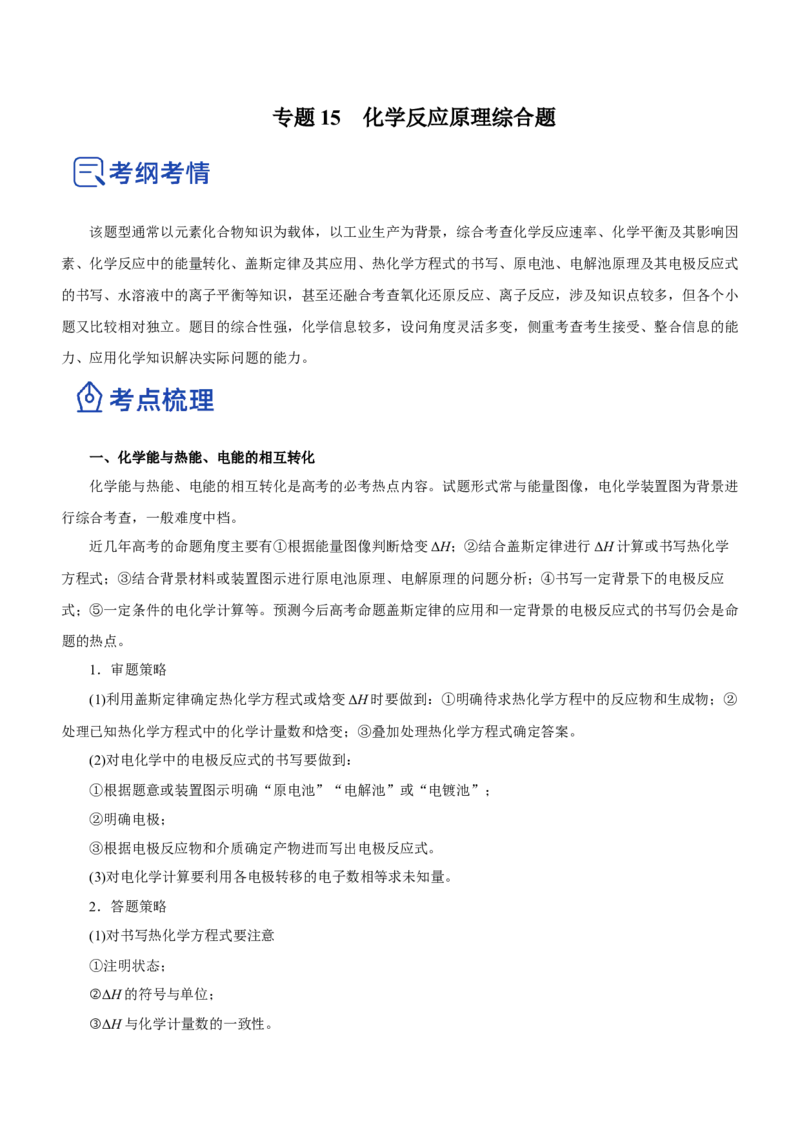 专题 15　化学反应原理综合题

考纲考情

该题型通常以元素化合物知识为载体，以工业生产为背景，综合考查化学反应速率、化学平衡及其影响因素、化学反应中的能量转化、盖斯定律及其应用、热化学方程式的书写、原电池、电解池原理及其电极反应式的书写、水溶液中的离子平衡等知识，甚至还融合考查氧化还原反应、离子反应，涉及知识点较多，但各个小题又比较相对独立。题目的综合性强，化学信息较多，设问角度灵活多变，侧重考查考生接受、整合信息的能力、应用化学知识解决实际问题的能力。

考点梳理

一、化学能与热能、电能的相互转化

化学能与热能、电能的相互转化是高考的必考热点内容。试题形式常与能量图像，电化学装置图为背景进行综合考查，一般难度中档。

近几年高考的命题角度主要有①根据能量图像判断焓变 $\Delta H$；②结合盖斯定律进行 $\Delta H$ 计算或书写热化学方程式；③结合背景材料或装置图示进行原电池原理、电解原理的问题分析；④书写一定背景下的电极反应式；⑤一定条件的电化学计算等。预测今后高考命题盖斯定律的应用和一定背景的电极反应式的书写仍会是命题的热点。

1．审题策略

(1)利用盖斯定律确定热化学方程式或焓变 $\Delta H$ 时要做到：①明确待求热化学方程中的反应物和生成物；②处理已知热化学方程式中的化学计量数和焓变；③叠加处理热化学方程式确定答案。

(2)对电化学中的电极反应式的书写要做到：

①根据题意或装置图示明确“原电池”“电解池”或“电镀池”；

②明确电极；

③根据电极反应物和介质确定产物进而写出电极反应式。

(3)对电化学计算要利用各电极转移的电子数相等求未知量。

2．答题策略

(1)对书写热化学方程式要注意

①注明状态；

②$\Delta H$ 的符号与单位；

③$\Delta H$ 与化学计量数的一致性。